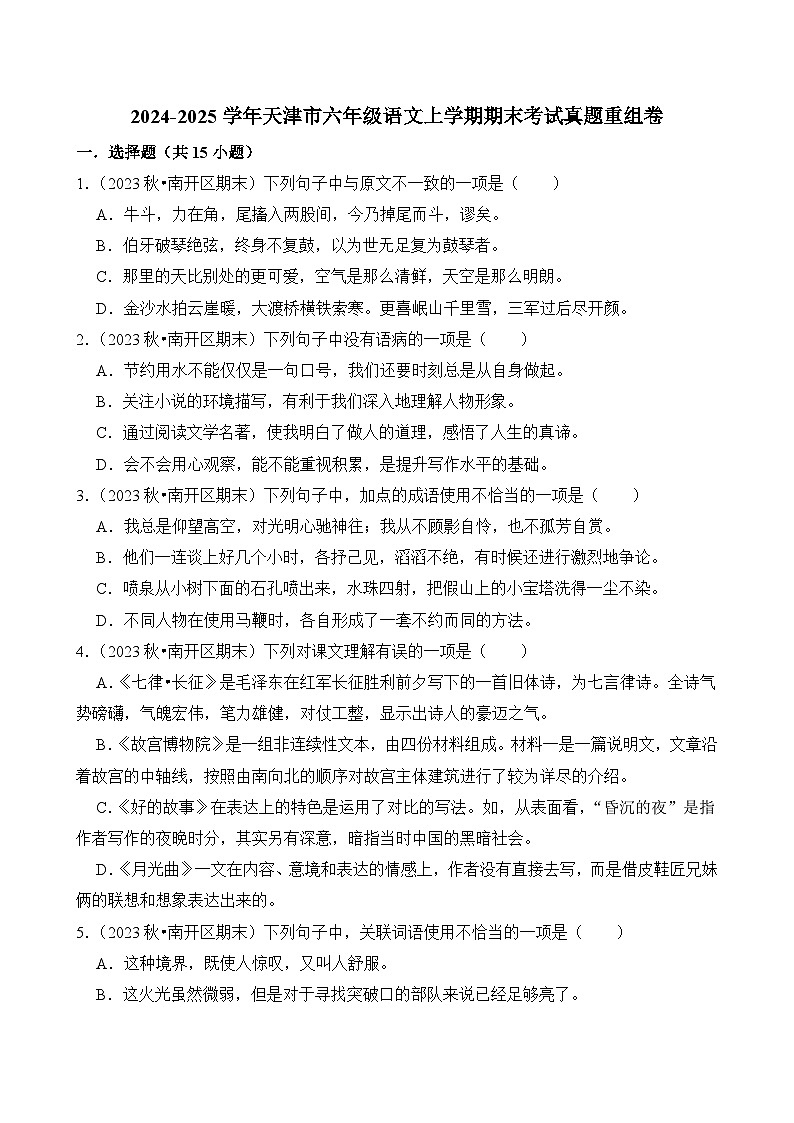 2024-2025 学年天津市六年级语文上学期期末考试真题重组卷

一．选择题（共 15 小题）

1.（2023 秋•南开区期末）下列句子中与原文不一致的一项是（　　）

A．牛斗，力在角，尾搐入两股间，今乃掉尾而斗，谬矣。

B．伯牙破琴绝弦，终身不复鼓，以为世无足复为鼓琴者。

C．那里的天比别处的更可爱，空气是那么清鲜，天空是那么明朗。

D．金沙水拍云崖暖，大渡桥横铁索寒。更喜岷山千里雪，三军过后尽开颜。

2.（2023 秋•南开区期末）下列句子中没有语病的一项是（　　）

A．节约用水不能仅仅是一句口号，我们还要时刻总是从自身做起。

B．关注小说的环境描写，有利于我们深入地理解人物形象。

C．通过阅读文学名著，使我明白了做人的道理，感悟了人生的真谛。

D．会不会用心观察，能不能重视积累，是提升写作水平的基础。

3.（2023 秋•南开区期末）下列句子中，加点的成语使用不恰当的一项是（　　）

A．我总是仰望高空，对光明心驰神往；我从不顾影自怜，也不孤芳自赏。

B．他们一连谈上好几个小时，各抒己见，滔滔不绝，有时候还进行激烈地争论。

C．喷泉从小树下面的石孔喷出来，水珠四射，把假山上的小宝塔洗得一尘不染。

D．不同人物在使用马鞭时，各自形成了一套不约而同的方法。

4.（2023 秋•南开区期末）下列对课文理解有误的一项是（　　）

A.《七律•长征》是毛泽东在红军长征胜利前夕写下的一首旧体诗，为七言律诗。全诗气势磅礴，气魄宏伟，笔力雄健，对仗工整，显示出诗人的豪迈之气。

B.《故宫博物院》是一组非连续性文本，由四份材料组成。材料一是一篇说明文，文章沿着故宫的中轴线，按照由南向北的顺序对故宫主体建筑进行了较为详尽的介绍。

C.《好的故事》在表达上的特色是运用了对比的写法。如，从表面看，“昏沉的夜”是指作者写作的夜晚时分，其实另有深意，暗指当时中国的黑暗社会。

D.《月光曲》一文在内容、意境和表达的情感上，作者没有直接去写，而是借皮鞋匠兄妹俩的联想和想象表达出来的。

5.（2023 秋•南开区期末）下列句子中，关联词语使用不恰当的一项是（　　）

A．这种境界，既使人惊叹，又叫人舒服。

B．这火光虽然微弱，但是对于寻找突破口的部队来说已经足够亮了。